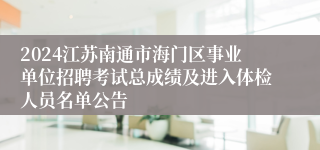 2024江苏南通市海门区事业单位招聘考试总成绩及进入体检人员名单公告